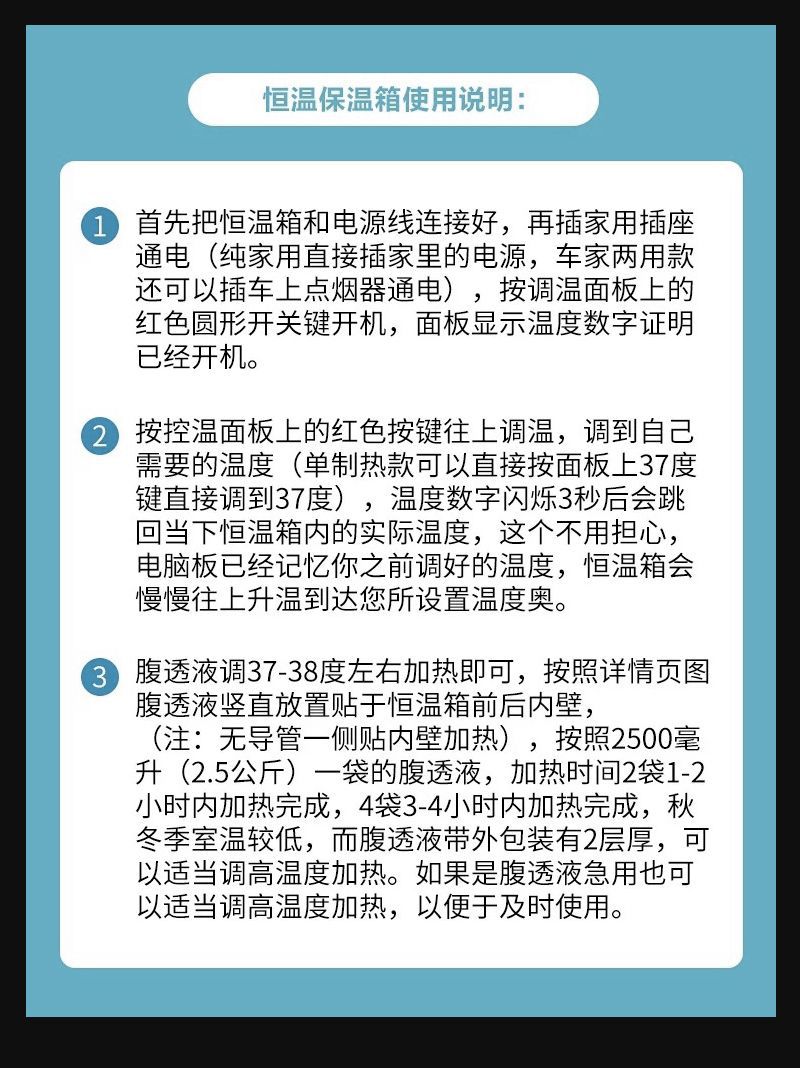 恒温保温箱使用说明：

1 首先把恒温箱和电源线连接好，再插家用插座通电（纯家用直接插家里的电源，车家两用款还可以插车上点烟器通电），按调温面板上的红色圆形开关键开机，面板显示温度数字证明已经开机。

2 按控温面板上的红色按键往上调温，调到自己需要的温度（单制热款可以直接按面板上37度键直接调到37度），温度数字闪烁3秒后会跳回当下恒温箱内的实际温度，这个不用担心，电脑板已经记忆你之前调好的温度，恒温箱会慢慢往上升温到达您所设置温度奥。

3 腹透液调37-38度左右加热即可，按照详情页图腹透液竖直放置贴于恒温箱前后内壁，（注：无导管一侧贴内壁加热），按照2500毫升（2.5公斤）一袋的腹透液，加热时间2袋1-2小时内加热完成，4袋3-4小时内加热完成，秋冬季室温较低，而腹透液带外包装有2层厚，可以适当调高温度加热。如果是腹透液急用也可以适当调高温度加热，以便于及时使用。